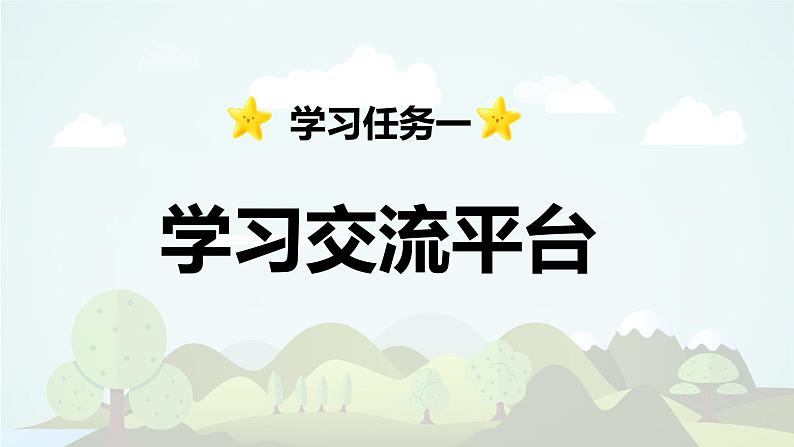 学习任务一

学习交流平台